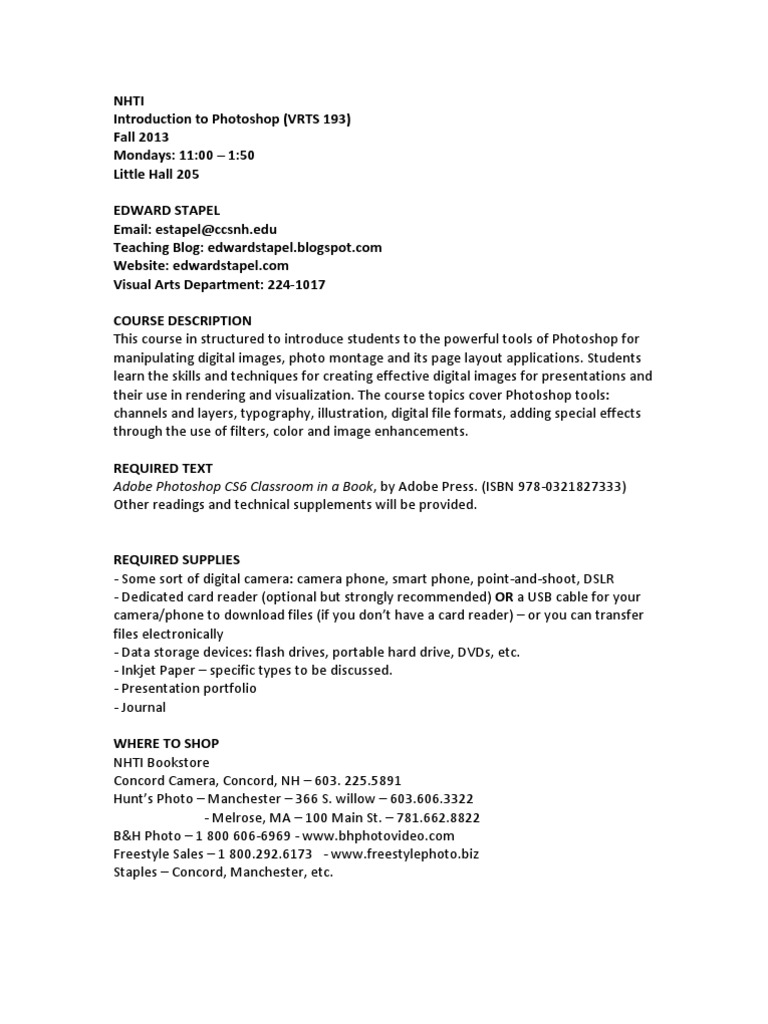 NHTI
Introduction to Photoshop (VRTS 193)
Fall 2013
Mondays: 11:00 – 1:50
Little Hall 205

EDWARD STAPEL
Email: estapel@ccsnh.edu
Teaching Blog: edwardstapel.blogspot.com
Website: edwardstapel.com
Visual Arts Department: 224-1017

COURSE DESCRIPTION
This course in structured to introduce students to the powerful tools of Photoshop for manipulating digital images, photo montage and its page layout applications. Students learn the skills and techniques for creating effective digital images for presentations and their use in rendering and visualization. The course topics cover Photoshop tools: channels and layers, typography, illustration, digital file formats, adding special effects through the use of filters, color and image enhancements.

REQUIRED TEXT
Adobe Photoshop CS6 Classroom in a Book, by Adobe Press. (ISBN 978-0321827333)
Other readings and technical supplements will be provided.

REQUIRED SUPPLIES
- Some sort of digital camera: camera phone, smart phone, point-and-shoot, DSLR
- Dedicated card reader (optional but strongly recommended) OR a USB cable for your camera/phone to download files (if you don't have a card reader) – or you can transfer files electronically
- Data storage devices: flash drives, portable hard drive, DVDs, etc.
- Inkjet Paper – specific types to be discussed.
- Presentation portfolio
- Journal

WHERE TO SHOP
NHTI Bookstore
Concord Camera, Concord, NH – 603. 225.5891
Hunt's Photo – Manchester – 366 S. willow – 603.606.3322
- Melrose, MA – 100 Main St. – 781.662.8822
B&H Photo – 1 800 606-6969 - www.bhphotovideo.com
Freestyle Sales – 1 800.292.6173 - www.freestylephoto.biz
Staples – Concord, Manchester, etc.